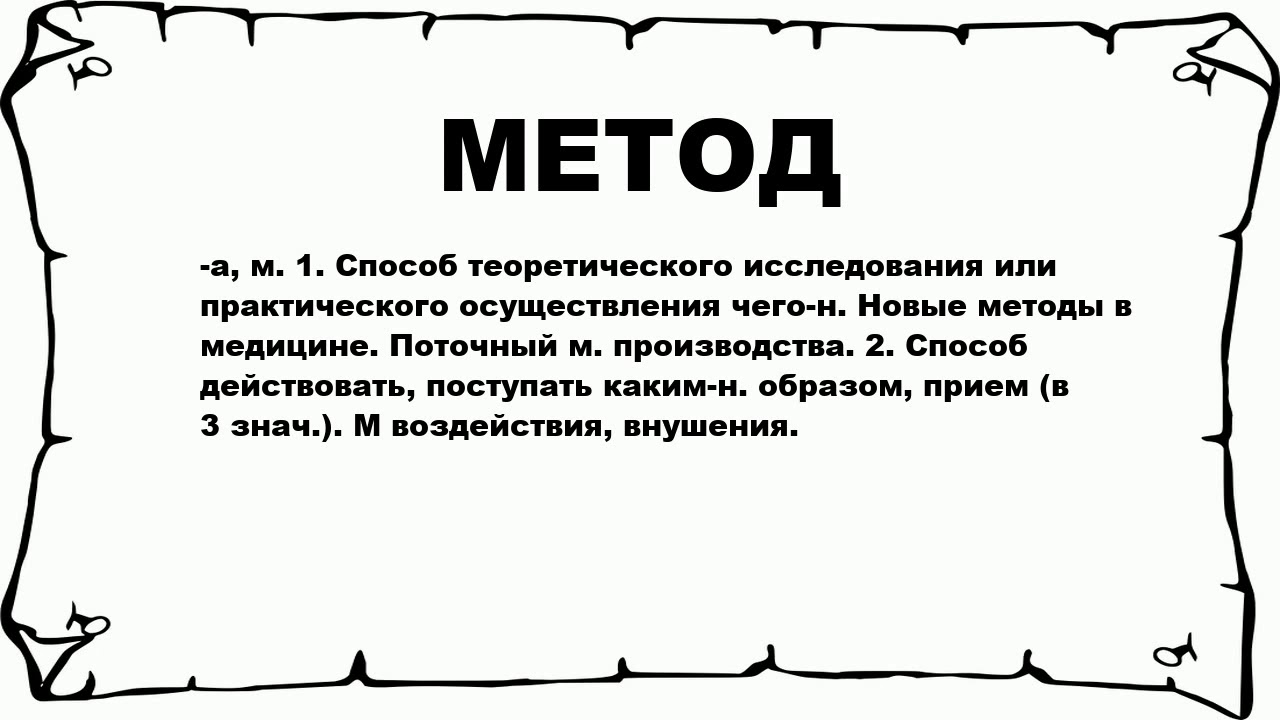 МЕТОД

-а, м. 1. Способ теоретического исследования или практического осуществления чего-н. Новые методы в медицине. Поточный м. производства. 2. Способ действовать, поступать каким-н. образом, прием (в 3 знач.). М воздействия, внушения.